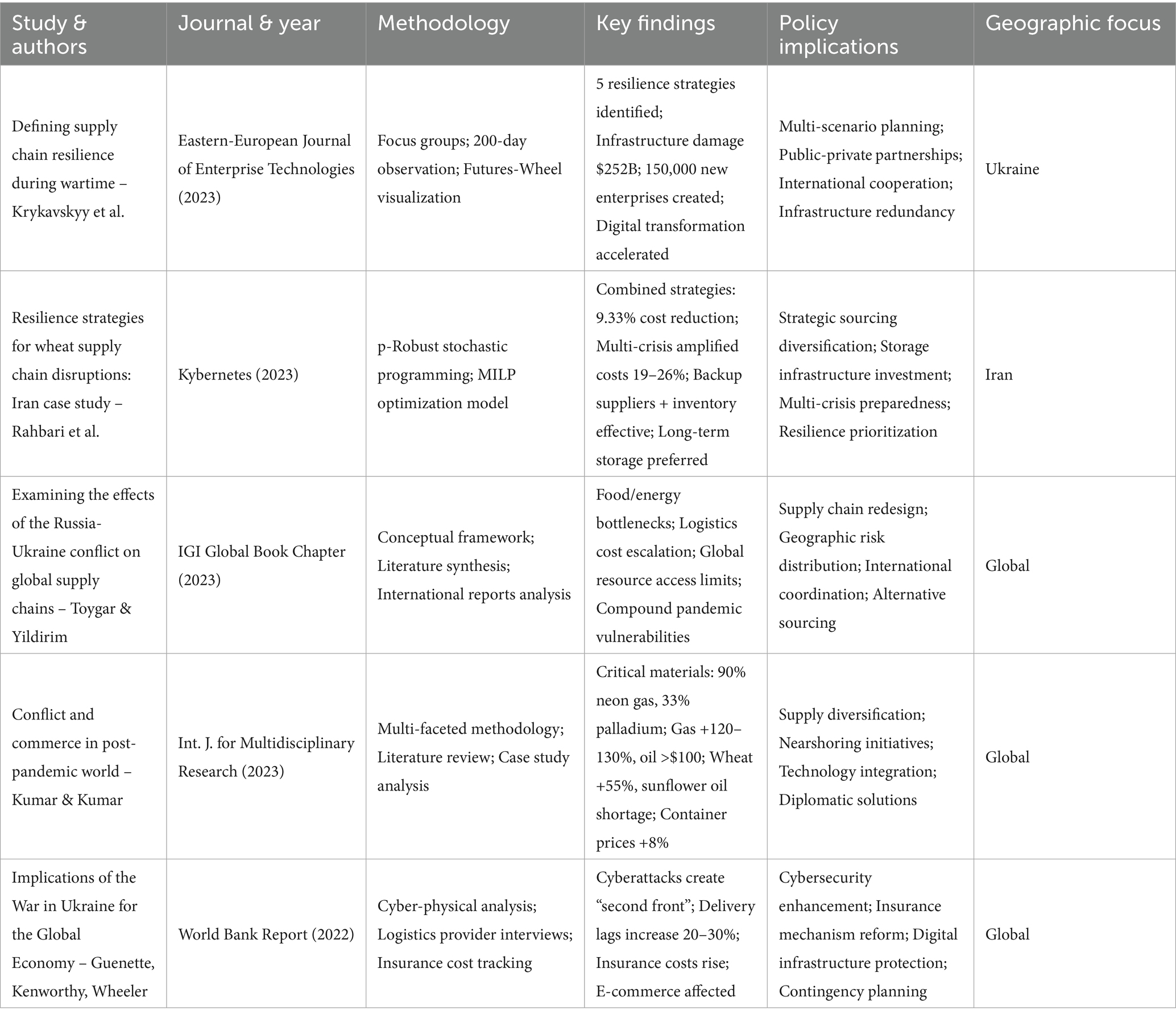 | Study & authors | Journal & year | Methodology | Key findings | Policy implications | Geographic focus |
|---|---|---|---|---|---|
| Defining supply chain resilience during wartime – Krykavskyy et al. | Eastern-European Journal of Enterprise Technologies (2023) | Focus groups; 200-day observation; Futures-Wheel visualization | 5 resilience strategies identified; Infrastructure damage \$252B; 150,000 new enterprises created; Digital transformation accelerated | Multi-scenario planning; Public-private partnerships; International cooperation; Infrastructure redundancy | Ukraine |
| Resilience strategies for wheat supply chain disruptions: Iran case study – Rahbari et al. | Kybernetes (2023) | p-Robust stochastic programming; MILP optimization model | Combined strategies: 9.33% cost reduction; Multi-crisis amplified costs 19–26%; Backup suppliers + inventory effective; Long-term storage preferred | Strategic sourcing diversification; Storage infrastructure investment; Multi-crisis preparedness; Resilience prioritization | Iran |
| Examining the effects of the Russia-Ukraine conflict on global supply chains – Toygar & Yildirim | IGI Global Book Chapter (2023) | Conceptual framework; Literature synthesis; International reports analysis | Food/energy bottlenecks; Logistics cost escalation; Global resource access limits; Compound pandemic vulnerabilities | Supply chain redesign; Geographic risk distribution; International coordination; Alternative sourcing | Global |
| Conflict and commerce in post-pandemic world – Kumar & Kumar | Int. J. for Multidisciplinary Research (2023) | Multi-faceted methodology; Literature review; Case study analysis | Critical materials: 90% neon gas, 33% palladium; Gas +120–130%, oil >\$100; Wheat +55%, sunflower oil shortage; Container prices +8% | Supply diversification; Nearshoring initiatives; Technology integration; Diplomatic solutions | Global |
| Implications of the War in Ukraine for the Global Economy – Guenette, Kenworthy, Wheeler | World Bank Report (2022) | Cyber-physical analysis; Logistics provider interviews; Insurance cost tracking | Cyberattacks create “second front”; Delivery lags increase 20–30%; Insurance costs rise; E-commerce affected | Cybersecurity enhancement; Insurance mechanism reform; Digital infrastructure protection; Contingency planning | Global |